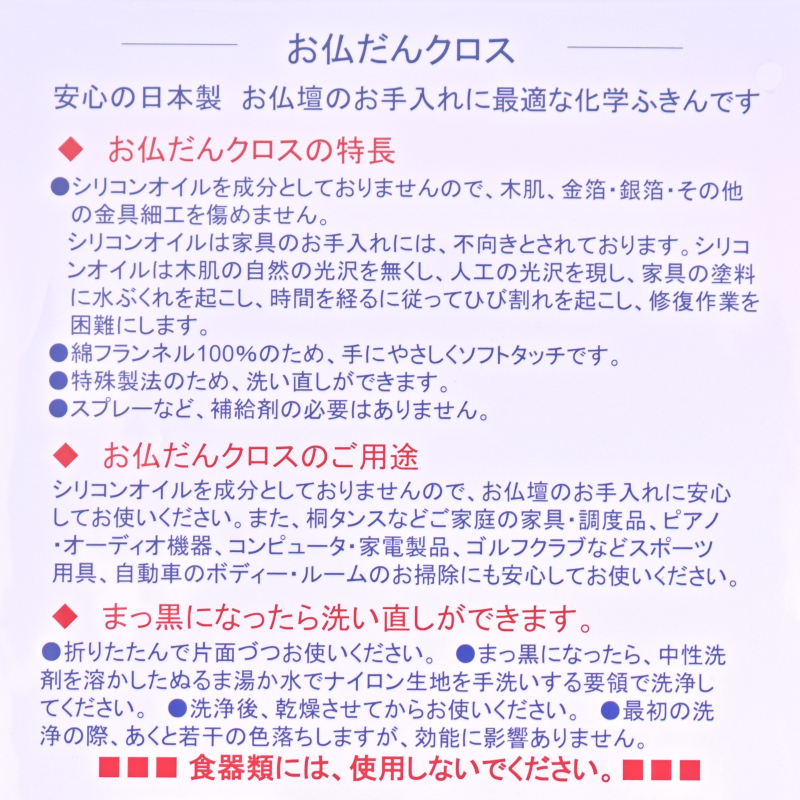 お仏だんクロス

安心の日本製　お仏壇のお手入れに最適な化学ふきんです

◆ お仏だんクロスの特長

●シリコンオイルを成分としておりませんので、木肌、金箔・銀箔・その他の金具細工を傷めません。
シリコンオイルは家具のお手入れには、不向きとされております。シリコンオイルは木肌の自然の光沢を無くし、人工の光沢を現し、家具の塗料に水ぶくれを起こし、時間を経るに従ってひび割れを起こし、修復作業を困難にします。
●綿フランネル100%のため、手にやさしくソフトタッチです。
●特殊製法のため、洗い直しができます。
●スプレーなど、補給剤の必要はありません。

◆ お仏だんクロスのご用途

シリコンオイルを成分としておりませんので、お仏壇のお手入れに安心してお使いください。また、桐タンスなどご家庭の家具・調度品、ピアノ・オーディオ機器、コンピュータ・家電製品、ゴルフクラブなどスポーツ用具、自動車のボディー・ルームのお掃除にも安心してお使いください。

◆ まっ黒になったら洗い直しができます。

●折りたたんで片面づつお使いください。 ●まっ黒になったら、中性洗剤を溶かしたぬるま湯か水でナイロン生地を手洗いする要領で洗浄してください。 ●洗浄後、乾燥させてからお使いください。 ●最初の洗浄の際、あくと若干の色落ちしますが、効能に影響ありません。

■■■ 食器類には、使用しないでください。■■■